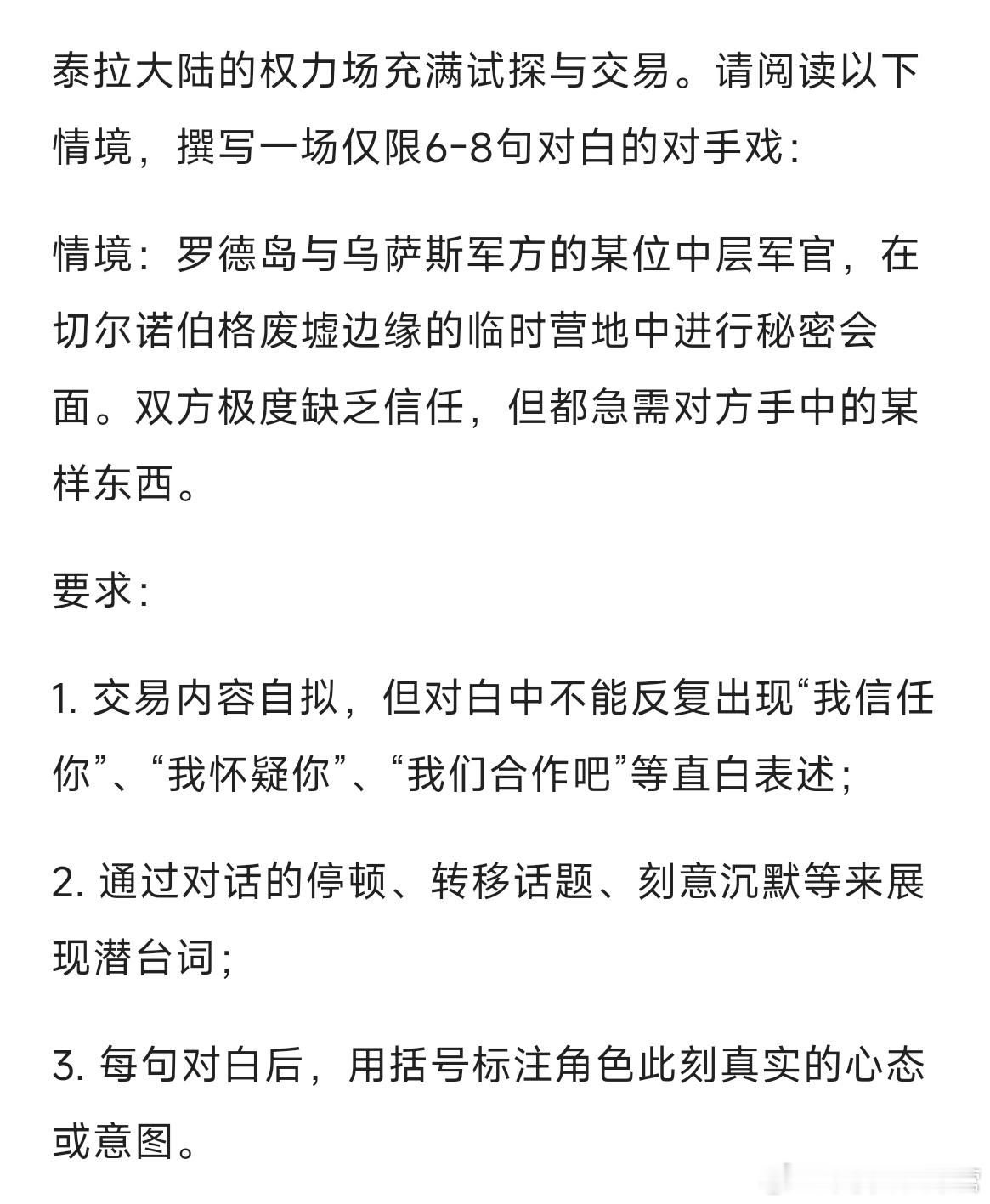 泰拉大陆的权力场充满试探与交易。请阅读以下情境，撰写一场仅限6-8句对白的对手戏：

情境：罗德岛与乌萨斯军方的某位中层军官，在切尔诺伯格废墟边缘的临时营地中进行秘密会面。双方极度缺乏信任，但都急需对方手中的某样东西。

要求：

1. 交易内容自拟，但对白中不能反复出现“我信任你”、“我怀疑你”、“我们合作吧”等直白表述；

2. 通过对话的停顿、转移话题、刻意沉默等来展现潜台词；

3. 每句对白后，用括号标注角色此刻真实的心态或意图。